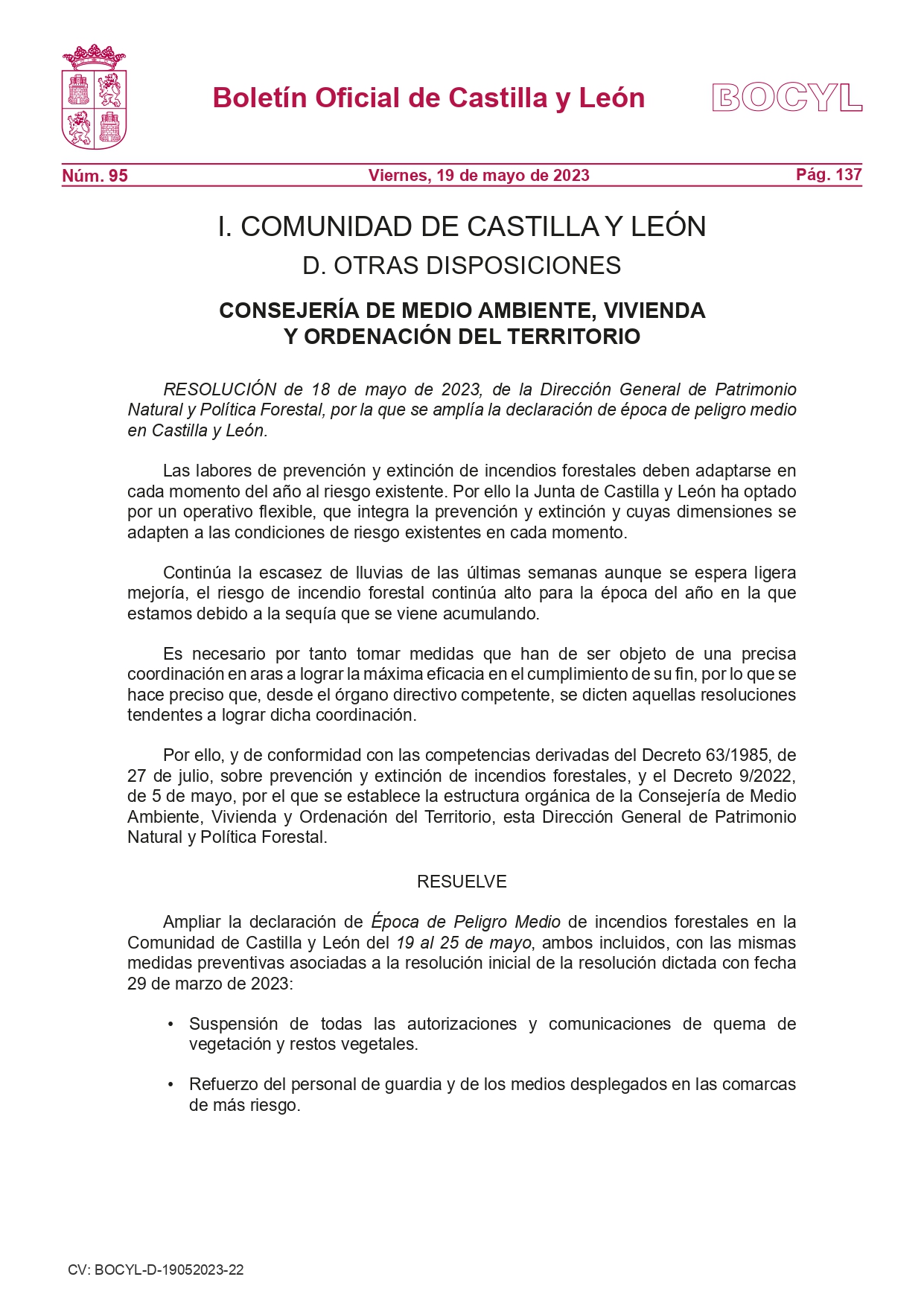 Boletín Oficial de Castilla y León

BOCYL

Núm. 95

Viernes, 19 de mayo de 2023

Pág. 137

I. COMUNIDAD DE CASTILLA Y LEÓN

D. OTRAS DISPOSICIONES

CONSEJERÍA DE MEDIO AMBIENTE, VIVIENDA Y ORDENACIÓN DEL TERRITORIO

RESOLUCIÓN de 18 de mayo de 2023, de la Dirección General de Patrimonio Natural y Política Forestal, por la que se amplía la declaración de época de peligro medio en Castilla y León.

Las labores de prevención y extinción de incendios forestales deben adaptarse en cada momento del año al riesgo existente. Por ello la Junta de Castilla y León ha optado por un operativo flexible, que integra la prevención y extinción y cuyas dimensiones se adapten a las condiciones de riesgo existentes en cada momento.

Continúa la escasez de lluvias de las últimas semanas aunque se espera ligera mejoría, el riesgo de incendio forestal continúa alto para la época del año en la que estamos debido a la sequía que se viene acumulando.

Es necesario por tanto tomar medidas que han de ser objeto de una precisa coordinación en aras a lograr la máxima eficacia en el cumplimiento de su fin, por lo que se hace preciso que, desde el órgano directivo competente, se dicten aquellas resoluciones tendentes a lograr dicha coordinación.

Por ello, y de conformidad con las competencias derivadas del Decreto 63/1985, de 27 de julio, sobre prevención y extinción de incendios forestales, y el Decreto 9/2022, de 5 de mayo, por el que se establece la estructura orgánica de la Consejería de Medio Ambiente, Vivienda y Ordenación del Territorio, esta Dirección General de Patrimonio Natural y Política Forestal.

RESUELVE

Ampliar la declaración de Época de Peligro Medio de incendios forestales en la Comunidad de Castilla y León del 19 al 25 de mayo, ambos incluidos, con las mismas medidas preventivas asociadas a la resolución inicial de la resolución dictada con fecha 29 de marzo de 2023:

• Suspensión de todas las autorizaciones y comunicaciones de quema de vegetación y restos vegetales.

• Refuerzo del personal de guardia y de los medios desplegados en las comarcas de más riesgo.

CV: BOCYL-D-19052023-22